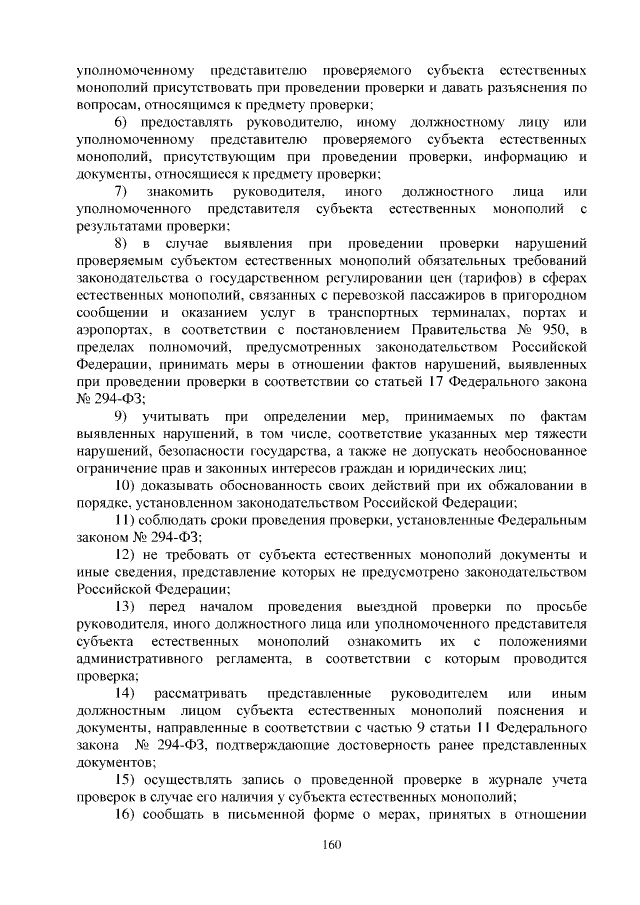 уполномоченному представителю проверяемого субъекта естественных монополий присутствовать при проведении проверки и давать разъяснения по вопросам, относящимся к предмету проверки;

6) предоставлять руководителю, иному должностному лицу или уполномоченному представителю проверяемого субъекта естественных монополий, присутствующим при проведении проверки, информацию и документы, относящиеся к предмету проверки;

7) знакомить руководителя, иного должностного лица или уполномоченного представителя субъекта естественных монополий с результатами проверки;

8) в случае выявления при проведении проверки нарушений проверяемым субъектом естественных монополий обязательных требований законодательства о государственном регулировании цен (тарифов) в сферах естественных монополий, связанных с перевозкой пассажиров в пригородном сообщении и оказанием услуг в транспортных терминалах, портах и аэропортах, в соответствии с постановлением Правительства № 950, в пределах полномочий, предусмотренных законодательством Российской Федерации, принимать меры в отношении фактов нарушений, выявленных при проведении проверки в соответствии со статьей 17 Федерального закона № 294-ФЗ;

9) учитывать при определении мер, принимаемых по фактам выявленных нарушений, в том числе, соответствие указанных мер тяжести нарушений, безопасности государства, а также не допускать необоснованное ограничение прав и законных интересов граждан и юридических лиц;

10) доказывать обоснованность своих действий при их обжаловании в порядке, установленном законодательством Российской Федерации;

11) соблюдать сроки проведения проверки, установленные Федеральным законом № 294-ФЗ;

12) не требовать от субъекта естественных монополий документы и иные сведения, представление которых не предусмотрено законодательством Российской Федерации;

13) перед началом проведения выездной проверки по просьбе руководителя, иного должностного лица или уполномоченного представителя субъекта естественных монополий ознакомить их с положениями административного регламента, в соответствии с которым проводится проверка;

14) рассматривать представленные руководителем или иным должностным лицом субъекта естественных монополий пояснения и документы, направленные в соответствии с частью 9 статьи 11 Федерального закона № 294-ФЗ, подтверждающие достоверность ранее представленных документов;

15) осуществлять запись о проведенной проверке в журнале учета проверок в случае его наличия у субъекта естественных монополий;

16) сообщать в письменной форме о мерах, принятых в отношении

160